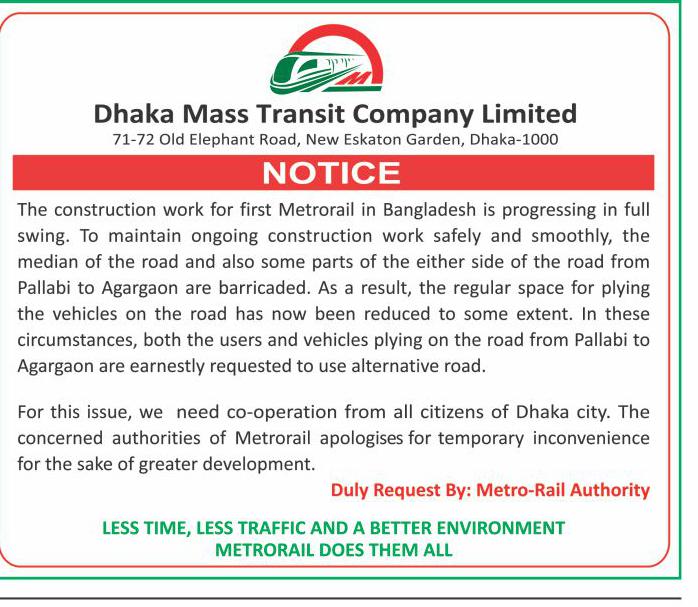 Dhaka Mass Transit Company Limited
71-72 Old Elephant Road, New Eskaton Garden, Dhaka-1000

NOTICE

The construction work for first Metrorail in Bangladesh is progressing in full swing. To maintain ongoing construction work safely and smoothly, the median of the road and also some parts of the either side of the road from Pallabi to Agargaon are barricaded. As a result, the regular space for plying the vehicles on the road has now been reduced to some extent. In these circumstances, both the users and vehicles plying on the road from Pallabi to Agargaon are earnestly requested to use alternative road.

For this issue, we need co-operation from all citizens of Dhaka city. The concerned authorities of Metrorail apologises for temporary inconvenience for the sake of greater development.

Duly Request By: Metro-Rail Authority

LESS TIME, LESS TRAFFIC AND A BETTER ENVIRONMENT
METRORAIL DOES THEM ALL